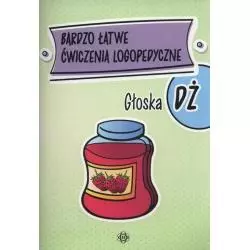 BARDZO ŁATWE ĆWICZENIA LOGOPEDYCZNE

Głoska DŻ